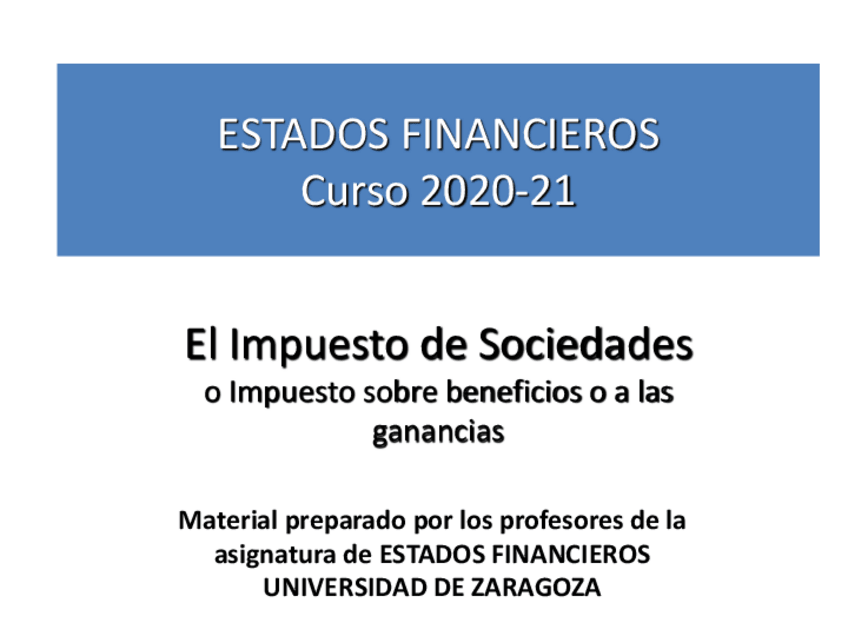 ESTADOS FINANCIEROS
Curso 2020-21

El Impuesto de Sociedades
o Impuesto sobre beneficios o a las ganancias

Material preparado por los profesores de la asignatura de ESTADOS FINANCIEROS
UNIVERSIDAD DE ZARAGOZA